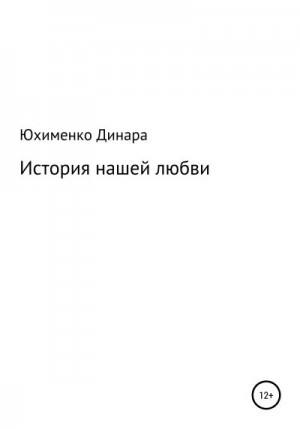 Юхименко Динара

История нашей любви

12+